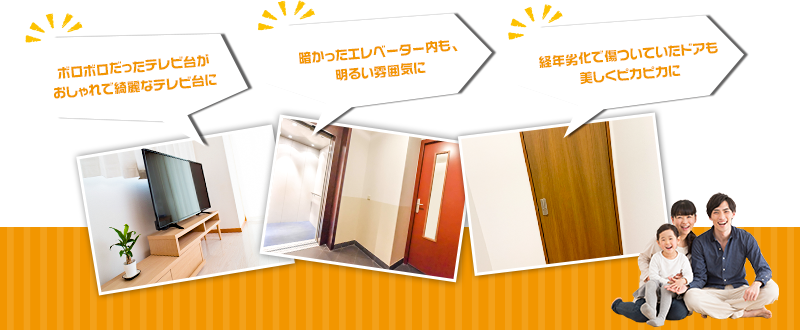 ボロボロだったテレビ台が
おしゃれで綺麗なテレビ台に

暗かったエレベーター内も、
明るい雰囲気に

経年劣化で傷ついていたドアも
美しくピカピカに